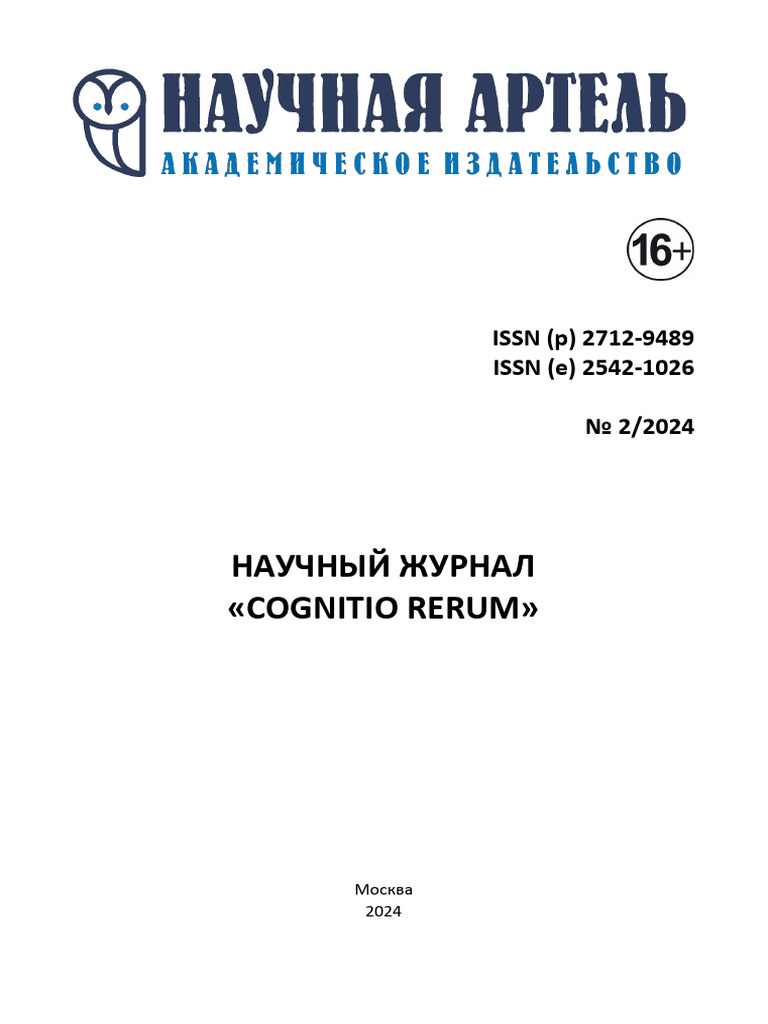 НАУЧНАЯ АРТЕЛЬ
АКАДЕМИЧЕСКОЕ ИЗДАТЕЛЬСТВО

16+

ISSN (p) 2712-9489
ISSN (e) 2542-1026

№ 2/2024

НАУЧНЫЙ ЖУРНАЛ
«COGNITIO RERUM»

Москва
2024